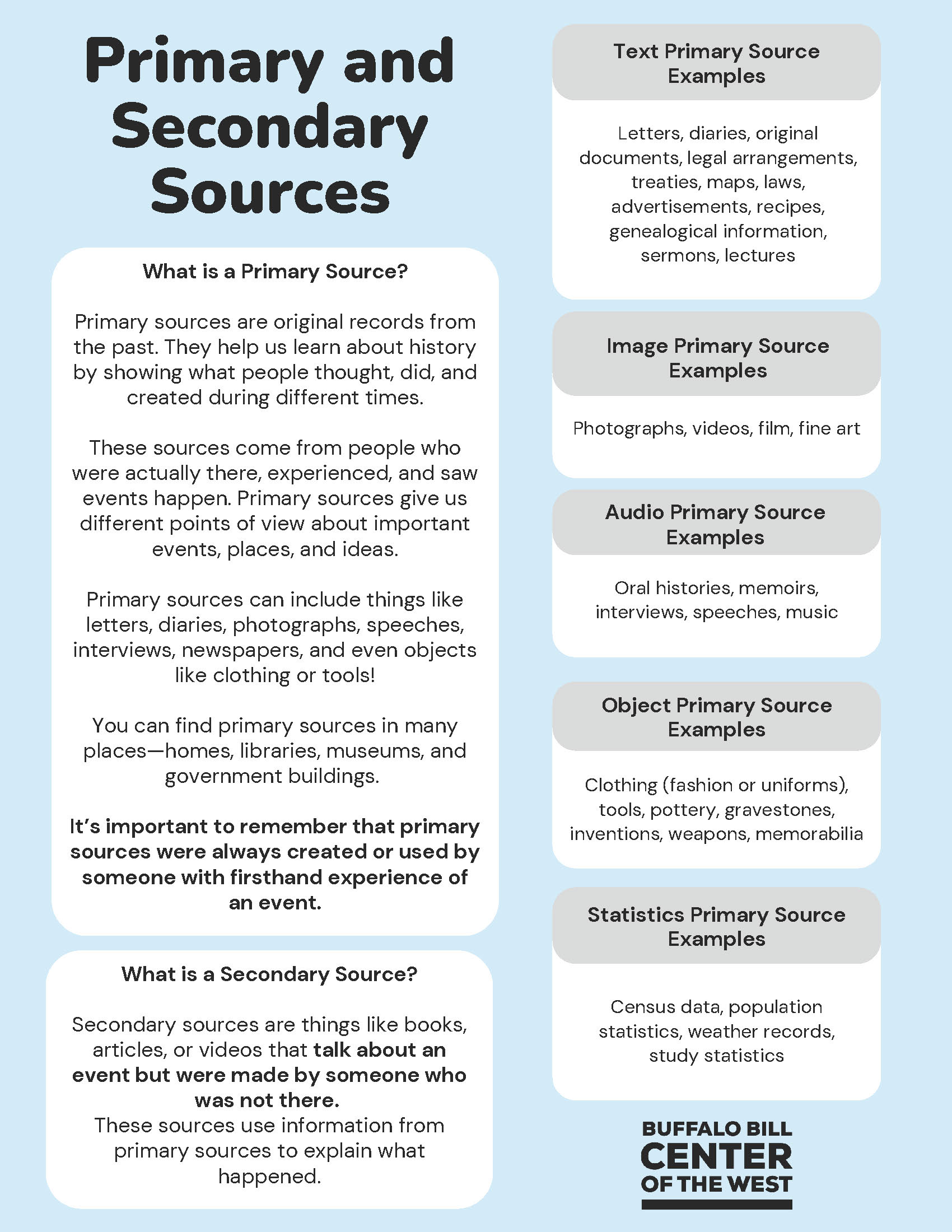 Primary and Secondary Sources

What is a Primary Source?

Primary sources are original records from the past. They help us learn about history by showing what people thought, did, and created during different times.

These sources come from people who were actually there, experienced, and saw events happen. Primary sources give us different points of view about important events, places, and ideas.

Primary sources can include things like letters, diaries, photographs, speeches, interviews, newspapers, and even objects like clothing or tools!

You can find primary sources in many places—homes, libraries, museums, and government buildings.

It's important to remember that primary sources were always created or used by someone with firsthand experience of an event.

What is a Secondary Source?

Secondary sources are things like books, articles, or videos that talk about an event but were made by someone who was not there.
These sources use information from primary sources to explain what happened.

Text Primary Source Examples

Letters, diaries, original documents, legal arrangements, treaties, maps, laws, advertisements, recipes, genealogical information, sermons, lectures

Image Primary Source Examples

Photographs, videos, film, fine art

Audio Primary Source Examples

Oral histories, memoirs, interviews, speeches, music

Object Primary Source Examples

Clothing (fashion or uniforms), tools, pottery, gravestones, inventions, weapons, memorabilia

Statistics Primary Source Examples

Census data, population statistics, weather records, study statistics

BUFFALO BILL CENTER OF THE WEST